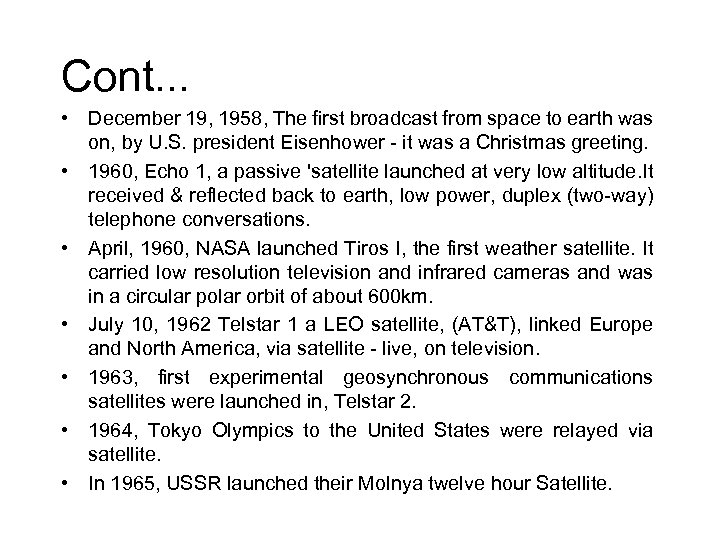 Cont...

• December 19, 1958, The first broadcast from space to earth was on, by U.S. president Eisenhower - it was a Christmas greeting.

• 1960, Echo 1, a passive 'satellite launched at very low altitude.It received & reflected back to earth, low power, duplex (two-way) telephone conversations.

• April, 1960, NASA launched Tiros I, the first weather satellite. It carried low resolution television and infrared cameras and was in a circular polar orbit of about 600km.

• July 10, 1962 Telstar 1 a LEO satellite, (AT&T), linked Europe and North America, via satellite - live, on television.

• 1963, first experimental geosynchronous communications satellites were launched in, Telstar 2.

• 1964, Tokyo Olympics to the United States were relayed via satellite.

• In 1965, USSR launched their Molnya twelve hour Satellite.